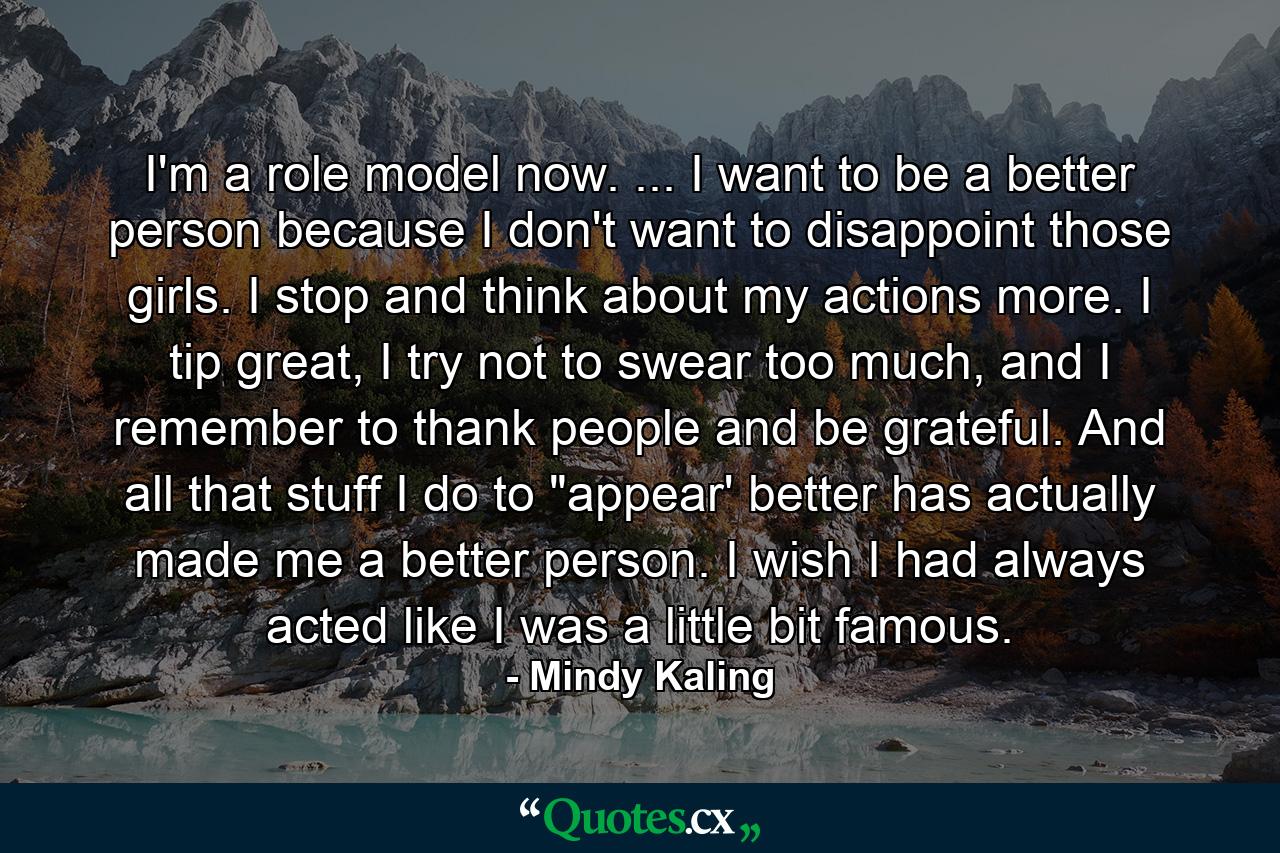 I'm a role model now. ... I want to be a better person because I don't want to disappoint those girls. I stop and think about my actions more. I tip great, I try not to swear too much, and I remember to thank people and be grateful. And all that stuff I do to "appear' better has actually made me a better person. I wish I had always acted like I was a little bit famous.
- Mindy Kaling

“Quotes.cx„